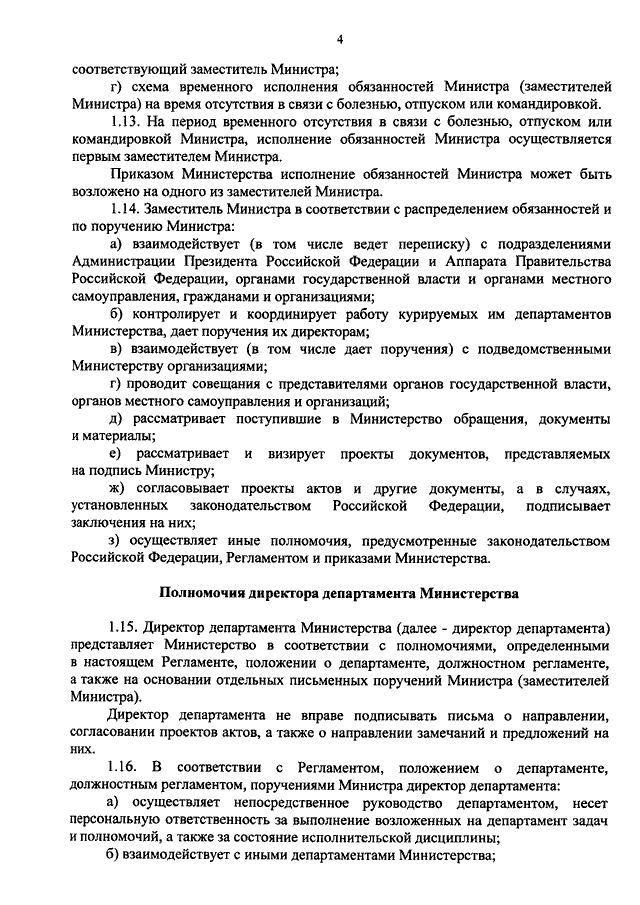 4

соответствующий заместитель Министра;

г) схема временного исполнения обязанностей Министра (заместителей Министра) на время отсутствия в связи с болезнью, отпуском или командировкой.

1.13. На период временного отсутствия в связи с болезнью, отпуском или командировкой Министра, исполнение обязанностей Министра осуществляется первым заместителем Министра.

Приказом Министерства исполнение обязанностей Министра может быть возложено на одного из заместителей Министра.

1.14. Заместитель Министра в соответствии с распределением обязанностей и по поручению Министра:

а) взаимодействует (в том числе ведет переписку) с подразделениями Администрации Президента Российской Федерации и Аппарата Правительства Российской Федерации, органами государственной власти и органами местного самоуправления, гражданами и организациями;

б) контролирует и координирует работу курируемых им департаментов Министерства, дает поручения их директорам;

в) взаимодействует (в том числе дает поручения) с подведомственными Министерству организациями;

г) проводит совещания с представителями органов государственной власти, органов местного самоуправления и организаций;

д) рассматривает поступившие в Министерство обращения, документы и материалы;

е) рассматривает и визирует проекты документов, представляемых на подпись Министру;

ж) согласовывает проекты актов и другие документы, а в случаях, установленных законодательством Российской Федерации, подписывает заключения на них;

з) осуществляет иные полномочия, предусмотренные законодательством Российской Федерации, Регламентом и приказами Министерства.

Полномочия директора департамента Министерства

1.15. Директор департамента Министерства (далее - директор департамента) представляет Министерство в соответствии с полномочиями, определенными в настоящем Регламенте, положении о департаменте, должностном регламенте, а также на основании отдельных письменных поручений Министра (заместителей Министра).

Директор департамента не вправе подписывать письма о направлении, согласовании проектов актов, а также о направлении замечаний и предложений на них.

1.16. В соответствии с Регламентом, положением о департаменте, должностным регламентом, поручениями Министра директор департамента:

а) осуществляет непосредственное руководство департаментом, несет персональную ответственность за выполнение возложенных на департамент задач и полномочий, а также за состояние исполнительской дисциплины;

б) взаимодействует с иными департаментами Министерства;